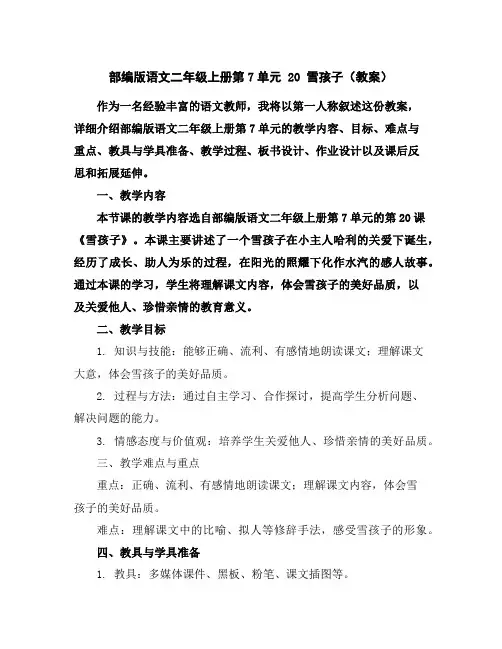 部编版语文二年级上册第7单元 20 雪孩子（教案）

作为一名经验丰富的语文教师，我将以第一人称叙述这份教案，详细介绍部编版语文二年级上册第7单元的教学内容、目标、难点与重点、教具与学具准备、教学过程、板书设计、作业设计以及课后反思和拓展延伸。

一、教学内容

本节课的教学内容选自部编版语文二年级上册第7单元的第20课《雪孩子》。本课主要讲述了一个雪孩子在小主人哈利的关爱下诞生，经历了成长、助人为乐的过程，在阳光的照耀下化作水汽的感人故事。通过本课的学习，学生将理解课文内容，体会雪孩子的美好品质，以及关爱他人、珍惜亲情的教育意义。

二、教学目标

1. 知识与技能：能够正确、流利、有感情地朗读课文；理解课文大意，体会雪孩子的美好品质。

2. 过程与方法：通过自主学习、合作探讨，提高学生分析问题、解决问题的能力。

3. 情感态度与价值观：培养学生关爱他人、珍惜亲情的美好品质。

三、教学难点与重点

重点：正确、流利、有感情地朗读课文；理解课文内容，体会雪孩子的美好品质。

难点：理解课文中的比喻、拟人等修辞手法，感受雪孩子的形象。

四、教具与学具准备

1. 教具：多媒体课件、黑板、粉笔、课文插图等。